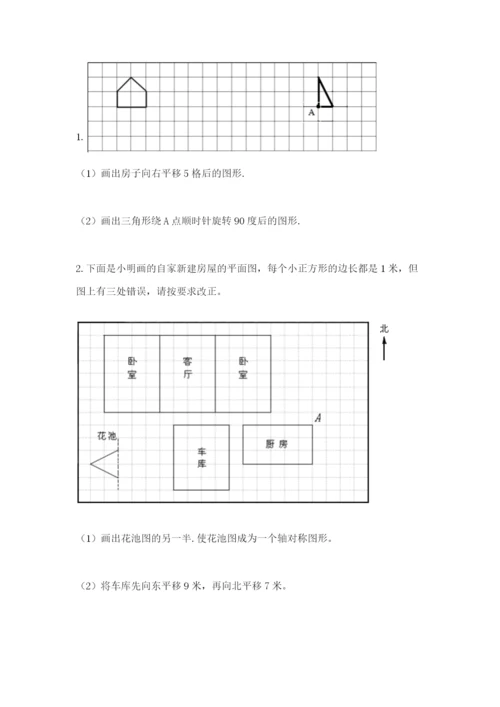 A

1.

（1）画出房子向右平移 5 格后的图形.

（2）画出三角形绕 A 点顺时针旋转 90 度后的图形.

2. 下面是小明画的自家新建房屋的平面图，每个小正方形的边长都是 1 米，但图上有三处错误，请按要求改正。

北

卧室

客厅

卧室

A

花池

车库

厨房

（1）画出花池图的另一半. 使花池图成为一个轴对称图形。

（2）将车库先向东平移 9 米，再向北平移 7 米。